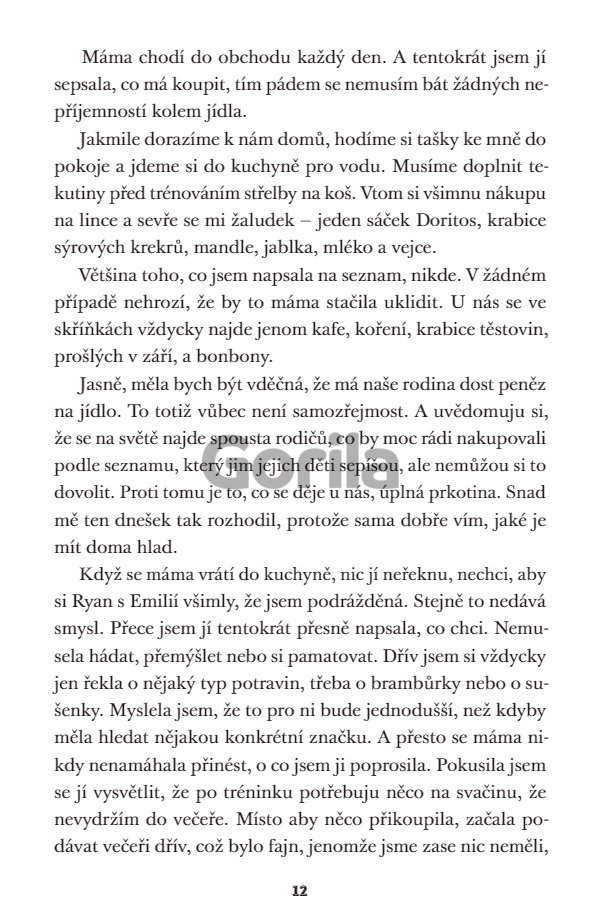 Máma chodí do obchodu každý den. A tentokrát jsem jí sepsala, co má koupit, tím pádem se nemusím bát žádných nepříjemností kolem jídla.

Jakmile dorazíme k nám domů, hodíme si tašky ke mně do pokoje a jdeme si do kuchyně pro vodu. Musíme doplnit tekutiny před trénováním střelby na koš. Vtom si všimnu nákupu na lince a sevře se mi žaludek – jeden sáček Doritos, krabice sýrových krekrů, mandle, jablka, mléko a vejce.

Většina toho, co jsem napsala na seznam, nikde. V žádném případě nehrozí, že by to máma stačila uklidit. U nás se ve skříňkách vždycky najde jenom kafe, koření, krabice těstovin, prošlých v září, a bonbony.

Jasně, měla bych být vděčná, že má naše rodina dost peněz na jídlo. To totiž vůbec není samozřejmost. A uvědomuju si, že se na světě najde spousta rodičů, co by moc rádi nakupovali podle seznamu, který jim jejich děti sepíšou, ale nemůžou si to dovolit. Proti tomu je to, co se děje u nás, úplná prkotina. Snad mě ten dnešek tak rozhodil, protože sama dobře vím, jaké je mít doma hlad.

Když se máma vrátí do kuchyně, nic jí neřeknu, nechci, aby si Ryan s Emilií všimly, že jsem podrážděná. Stejně to nedává smysl. Přece jsem jí tentokrát přesně napsala, co chci. Nemusela hádat, přemýšlet nebo si pamatovat. Dřív jsem si vždycky jen řekla o nějaký typ potravin, třeba o brambůrky nebo o sušenky. Myslela jsem, že to pro ni bude jednodušší, než kdyby měla hledat nějakou konkrétní značku. A přesto se máma nikdy nenamáhala přinést, o co jsem ji poprosila. Pokusila jsem se jí vysvětlit, že po tréninku potřebuju něco na svačinu, že nevydržím do večeře. Místo aby něco přikoupila, začala podávat večeři dřív, což bylo fajn, jenomže jsme zase nic neměli,

Gorila

12